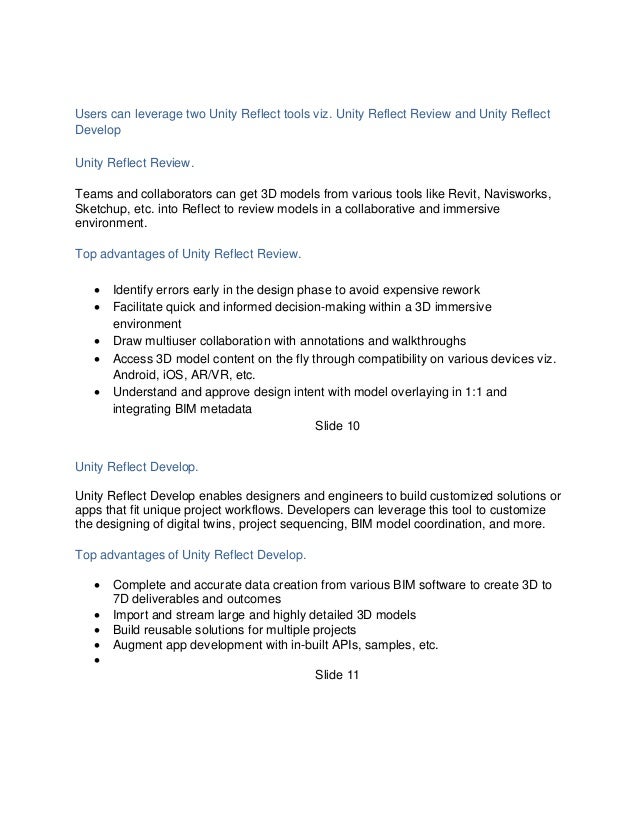 Users can leverage two Unity Reflect tools viz. Unity Reflect Review and Unity Reflect Develop

Unity Reflect Review.

Teams and collaborators can get 3D models from various tools like Revit, Navisworks, Sketchup, etc. into Reflect to review models in a collaborative and immersive environment.

Top advantages of Unity Reflect Review.

- Identify errors early in the design phase to avoid expensive rework
- Facilitate quick and informed decision-making within a 3D immersive environment
- Draw multiuser collaboration with annotations and walkthroughs
- Access 3D model content on the fly through compatibility on various devices viz. Android, iOS, AR/VR, etc.
- Understand and approve design intent with model overlaying in 1:1 and integrating BIM metadata

Slide 10

Unity Reflect Develop.

Unity Reflect Develop enables designers and engineers to build customized solutions or apps that fit unique project workflows. Developers can leverage this tool to customize the designing of digital twins, project sequencing, BIM model coordination, and more.

Top advantages of Unity Reflect Develop.

- Complete and accurate data creation from various BIM software to create 3D to 7D deliverables and outcomes
- Import and stream large and highly detailed 3D models
- Build reusable solutions for multiple projects
- Augment app development with in-built APIs, samples, etc.
-

Slide 11